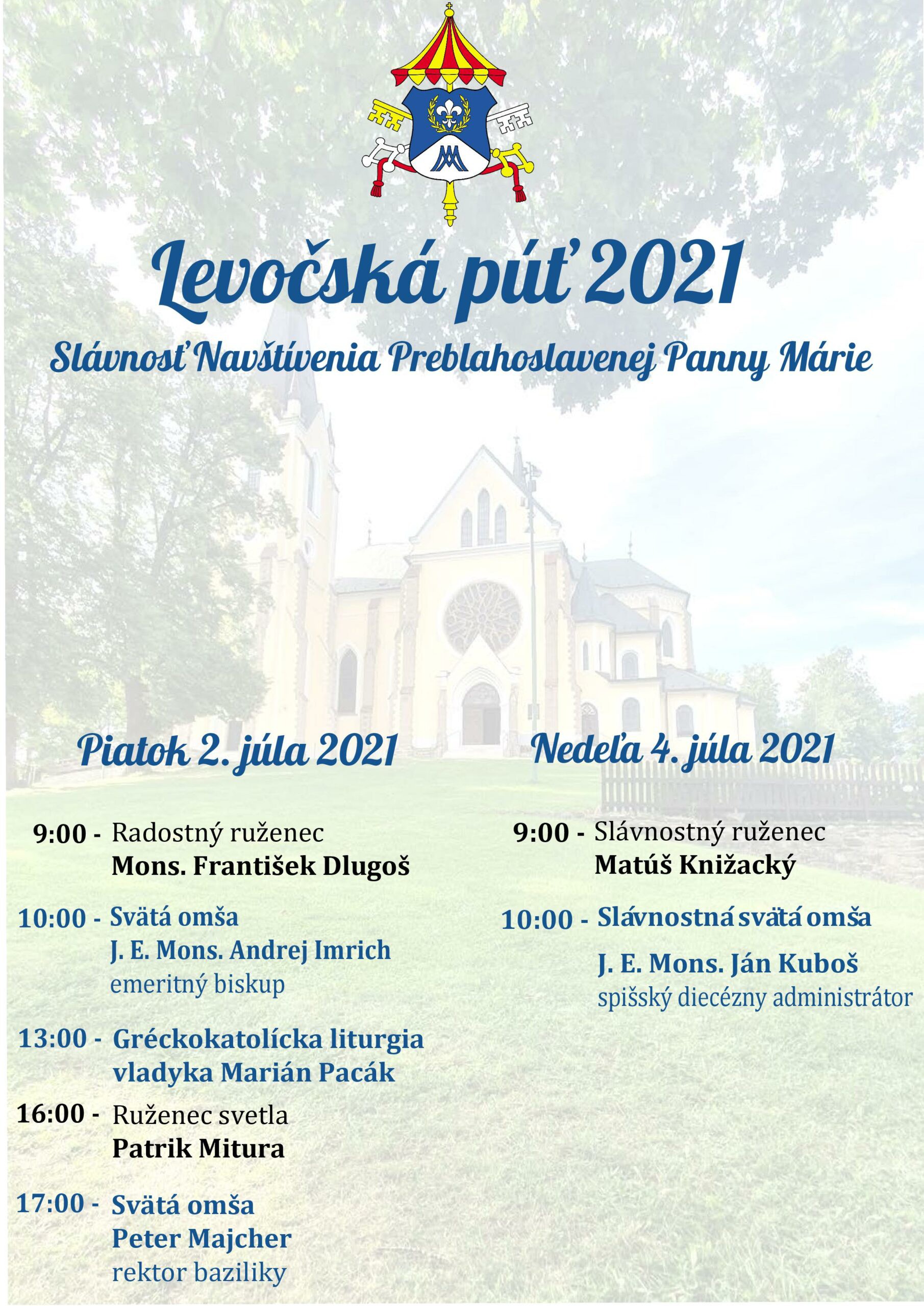 Levočská púť 2021

Slávnosť Navštívenia Preblahoslavenej Panny Márie

Piatok 2. júla 2021

9:00 - Radostný ruženec
Mons. František Dlugoš

10:00 - Svätá omša
J. E. Mons. Andrej Imrich
emeritný biskup

13:00 - Gréckokatolícka liturgia
vladyka Marián Pacák

16:00 - Ruženec svetla
Patrik Mitura

17:00 - Svätá omša
Peter Majcher
rektor baziliky

Nedeľa 4. júla 2021

9:00 - Slávnostný ruženec
Matúš Knižacký

10:00 - Slávnostná svätá omša
J. E. Mons. Ján Kuboš
spišský diecézny administrátor